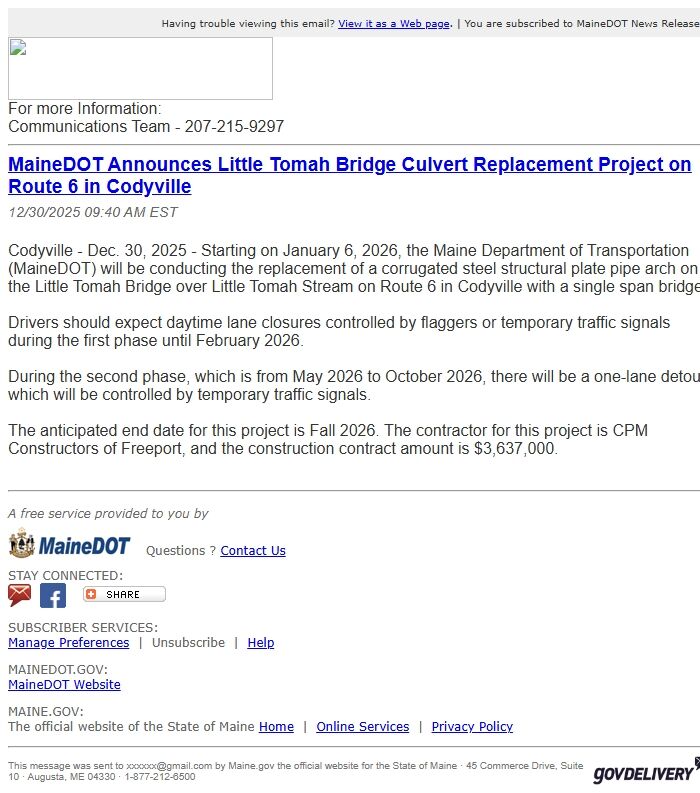 Having trouble viewing this email? View it as a Web page. | You are subscribed to MaineDOT News Release

For more Information:
Communications Team - 207-215-9297

MaineDOT Announces Little Tomah Bridge Culvert Replacement Project on Route 6 in Codyville

12/30/2025 09:40 AM EST

Codyville - Dec. 30, 2025 - Starting on January 6, 2026, the Maine Department of Transportation (MaineDOT) will be conducting the replacement of a corrugated steel structural plate pipe arch on the Little Tomah Bridge over Little Tomah Stream on Route 6 in Codyville with a single span bridge

Drivers should expect daytime lane closures controlled by flaggers or temporary traffic signals during the first phase until February 2026.

During the second phase, which is from May 2026 to October 2026, there will be a one-lane detou which will be controlled by temporary traffic signals.

The anticipated end date for this project is Fall 2026. The contractor for this project is CPM Constructors of Freeport, and the construction contract amount is $3,637,000.

A free service provided to you by

MaineDOT Questions ? Contact Us

STAY CONNECTED:

SHARE

SUBSCRIBER SERVICES:
Manage Preferences | Unsubscribe | Help

MAINEDOT.GOV:
MaineDOT Website

MAINE.GOV:
The official website of the State of Maine Home | Online Services | Privacy Policy

This message was sent to xxxxxx@gmail.com by Maine.gov the official website for the State of Maine · 45 Commerce Drive, Suite 10 · Augusta, ME 04330 · 1-877-212-6500

GOVDELIVERY